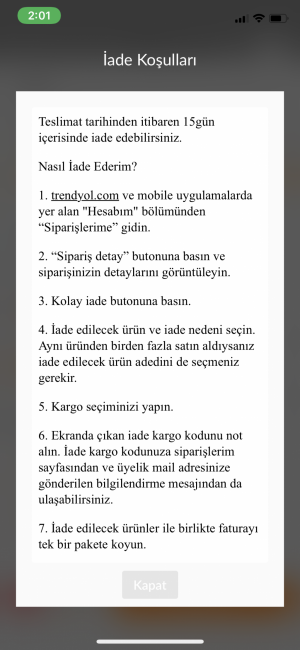 2:01

İade Koşulları

Teslimat tarihinden itibaren 15gün içerisinde iade edebilirsiniz.

Nasıl İade Ederim?

1. trendyol.com ve mobile uygulamalarda yer alan "Hesabım" bölümünden “Siparişlerime” gidin.

2. “Sipariş detay” butonuna basın ve siparişinizin detaylarını görüntüleyin.

3. Kolay iade butonuna basın.

4. İade edilecek ürün ve iade nedeni seçin. Aynı üründen birden fazla satın aldıysanız iade edilecek ürün adedini de seçmeniz gerekir.

5. Kargo seçiminizi yapın.

6. Ekranda çıkan iade kargo kodunu not alın. İade kargo kodunuza siparişlerim sayfasından ve üyelik mail adresinize gönderilen bilgilendirme mesajından da ulaşabilirsiniz.

7. İade edilecek ürünler ile birlikte faturayı tek bir pakete koyun.

Kapat